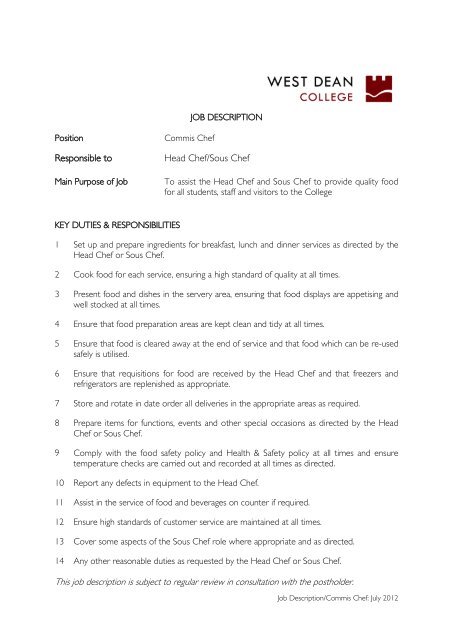 WEST DEAN
COLLEGE

JOB DESCRIPTION

Position Commis Chef

Responsible to Head Chef/Sous Chef

Main Purpose of Job To assist the Head Chef and Sous Chef to provide quality food for all students, staff and visitors to the College

KEY DUTIES & RESPONSIBILITIES

1 Set up and prepare ingredients for breakfast, lunch and dinner services as directed by the Head Chef or Sous Chef.

2 Cook food for each service, ensuring a high standard of quality at all times.

3 Present food and dishes in the servery area, ensuring that food displays are appetising and well stocked at all times.

4 Ensure that food preparation areas are kept clean and tidy at all times.

5 Ensure that food is cleared away at the end of service and that food which can be re-used safely is utilised.

6 Ensure that requisitions for food are received by the Head Chef and that freezers and refrigerators are replenished as appropriate.

7 Store and rotate in date order all deliveries in the appropriate areas as required.

8 Prepare items for functions, events and other special occasions as directed by the Head Chef or Sous Chef.

9 Comply with the food safety policy and Health & Safety policy at all times and ensure temperature checks are carried out and recorded at all times as directed.

10 Report any defects in equipment to the Head Chef.

11 Assist in the service of food and beverages on counter if required.

12 Ensure high standards of customer service are maintained at all times.

13 Cover some aspects of the Sous Chef role where appropriate and as directed.

14 Any other reasonable duties as requested by the Head Chef or Sous Chef.

This job description is subject to regular review in consultation with the postholder.

Job Description/Commis Chef: July 2012